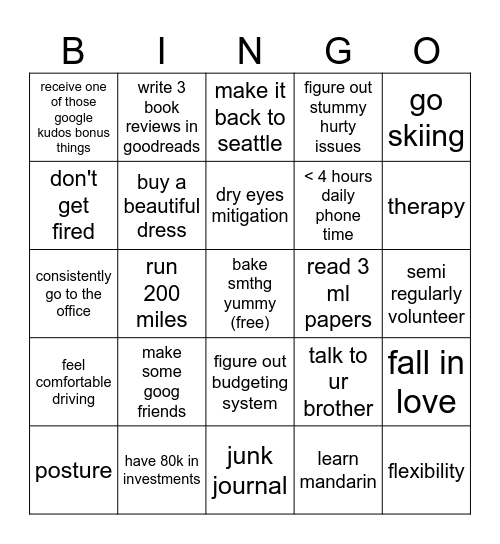 | B | I | N | G | O |
|---|---|---|---|---|
| receive one of those google kudos bonus things | write 3 book reviews in goodreads | make it back to seattle | figure out stummy hurty issues | go skiing |
| don't get fired | buy a beautiful dress | dry eyes mitigation | < 4 hours daily phone time | therapy |
| consistently go to the office | run 200 miles | bake smthg yummy (free) | read 3 ml papers | semi regularly volunteer |
| feel comfortable driving | make some goog friends | figure out budgeting system | talk to ur brother | fall in love |
| posture | have 80k in investments | junk journal | learn mandarin | flexibility |